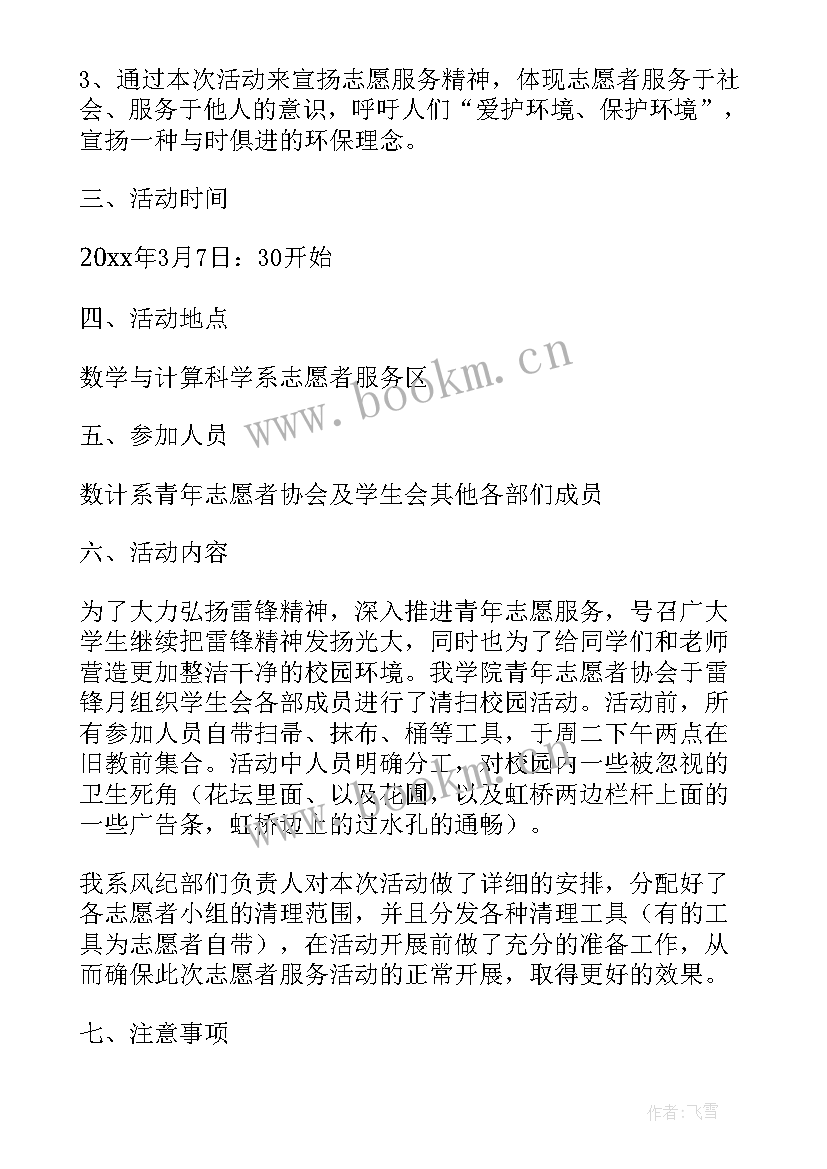 3、通过本次活动来宣扬志愿服务精神，体现志愿者服务于社会、服务于他人的意识，呼吁人们“爱护环境、保护环境”，宣扬一种与时俱进的环保理念。

三、活动时间

20xx年3月7日：30开始

四、活动地点

数学与计算科学系志愿者服务区

五、参加人员

数计系青年志愿者协会及学生会其他各部们成员

六、活动内容

为了大力弘扬雷锋精神，深入推进青年志愿服务，号召广大学生继续把雷锋精神发扬光大，同时也为了给同学们和老师营造更加整洁干净的校园环境。我学院青年志愿者协会于雷锋月组织学生会各部成员进行了清扫校园活动。活动前，所有参加人员自带扫帚、抹布、桶等工具，于周二下午两点在旧教前集合。活动中人员明确分工，对校园内一些被忽视的卫生死角（花坛里面、以及花圃，以及虹桥两边栏杆上面的一些广告条，虹桥边上的过水孔的通畅）。

我系风纪部们负责人对本次活动做了详细的安排，分配好了各志愿者小组的清理范围，并且分发各种清理工具（有的工具为志愿者自带），在活动开展前做了充分的准备工作，从而确保此次志愿者服务活动的正常开展，取得更好的效果。

七、注意事项

www.bookm.cn

作者：飞雪